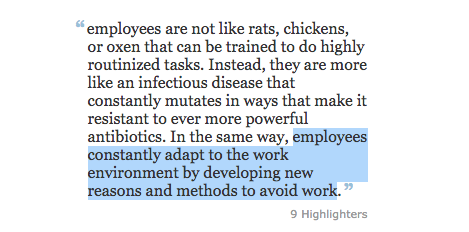 “employees are not like rats, chickens, or oxen that can be trained to do highly routinized tasks. Instead, they are more like an infectious disease that constantly mutates in ways that make it resistant to ever more powerful antibiotics. In the same way, employees constantly adapt to the work environment by developing new reasons and methods to avoid work.”

9 Highlighters